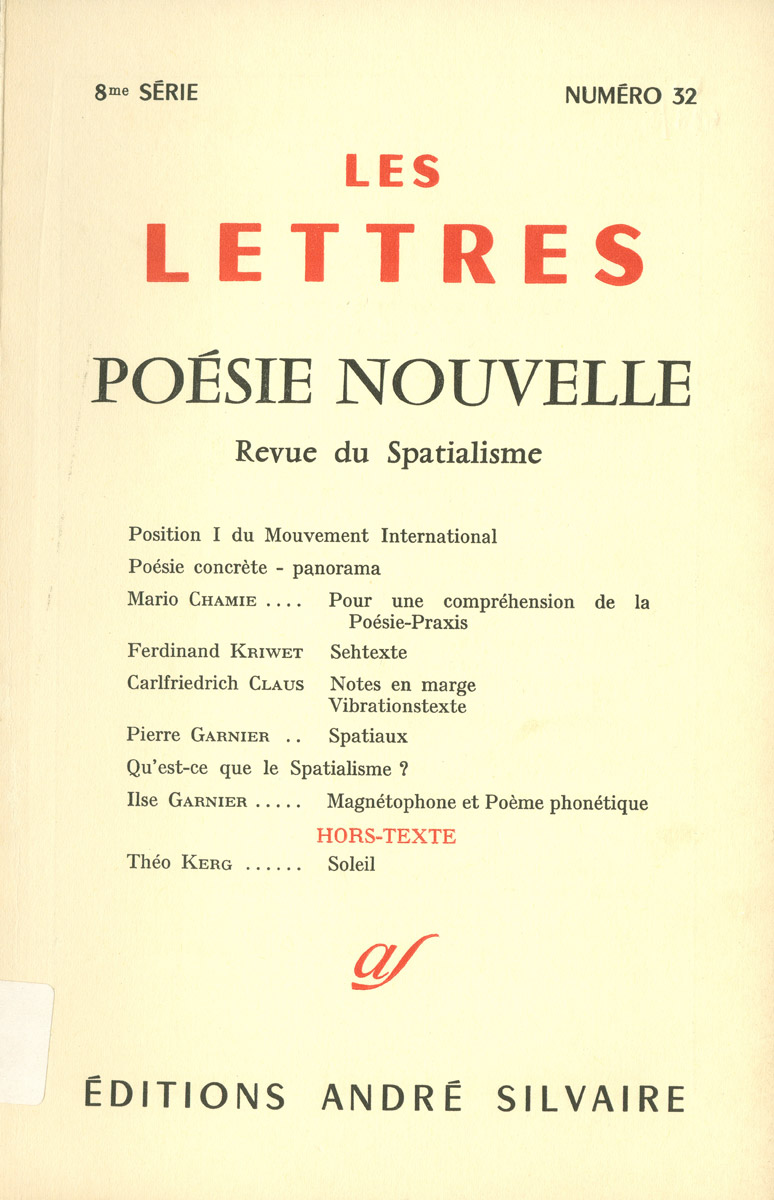 8me SÉRIE NUMÉRO 32

LES LETTRES

POÉSIE NOUVELLE

Revue du Spatialisme

Position I du Mouvement International

Poésie concrète - panorama

Mario CHAMIE .... Pour une compréhension de la Poésie-Praxis

Ferdinand KRIWET Sehtexte

Carlfriedrich CLAUS Notes en marge Vibrationstexte

Pierre GARNIER .. Spatiaux

Qu'est-ce que le Spatialisme ?

Ilse GARNIER ..... Magnétophone et Poème phonétique

HORS-TEXTE

Théo KERG ...... Soleil

as

ÉDITIONS ANDRÉ SILVAIRE